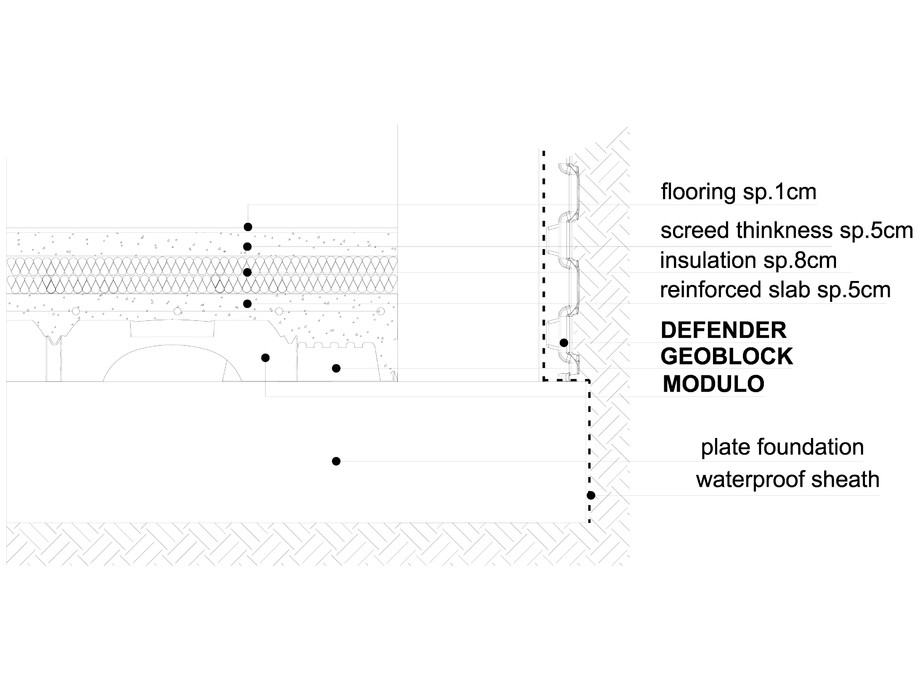 flooring sp.1cm
screed thinkness sp.5cm
insulation sp.8cm
reinforced slab sp.5cm
DEFENDER
GEOBLOCK
MODULO
plate foundation
waterproof sheath